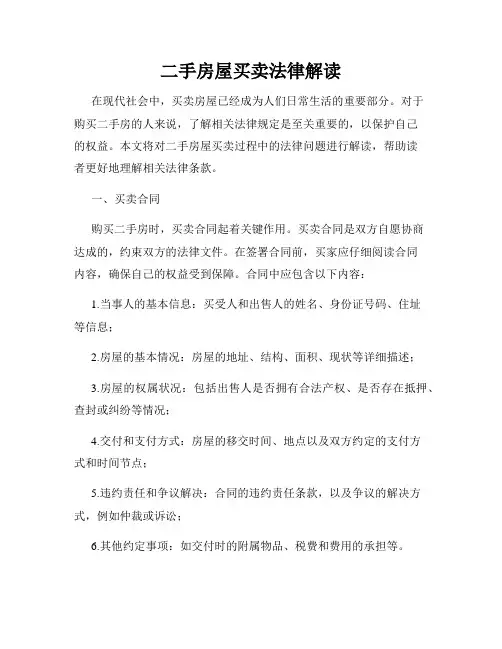 二手房屋买卖法律解读

在现代社会中，买卖房屋已经成为人们日常生活的重要部分。对于购买二手房的人来说，了解相关法律规定是至关重要的，以保护自己的权益。本文将对二手房屋买卖过程中的法律问题进行解读，帮助读者更好地理解相关法律条款。

一、买卖合同

购买二手房时，买卖合同起着关键作用。买卖合同是双方自愿协商达成的，约束双方的法律文件。在签署合同前，买家应仔细阅读合同内容，确保自己的权益受到保障。合同中应包含以下内容：

1.当事人的基本信息：买受人和出售人的姓名、身份证号码、住址等信息；

2.房屋的基本情况：房屋的地址、结构、面积、现状等详细描述；

3.房屋的权属状况：包括出售人是否拥有合法产权、是否存在抵押、查封或纠纷等情况；

4.交付和支付方式：房屋的移交时间、地点以及双方约定的支付方式和时间节点；

5.违约责任和争议解决：合同的违约责任条款，以及争议的解决方式，例如仲裁或诉讼；

6.其他约定事项：如交付时的附属物品、税费和费用的承担等。